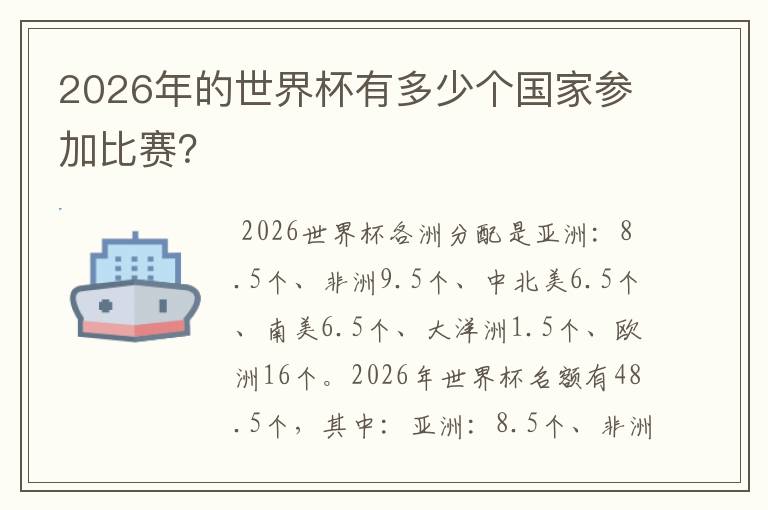 2026年的世界杯有多少个国家参加比赛?

2026世界杯各洲分配是亚洲：8.5个、非洲9.5个、中北美6.5个、南美6.5个、大洋洲1.5个、欧洲16个。2026年世界杯名额有48.5个，其中：亚洲：8.5个、非洲